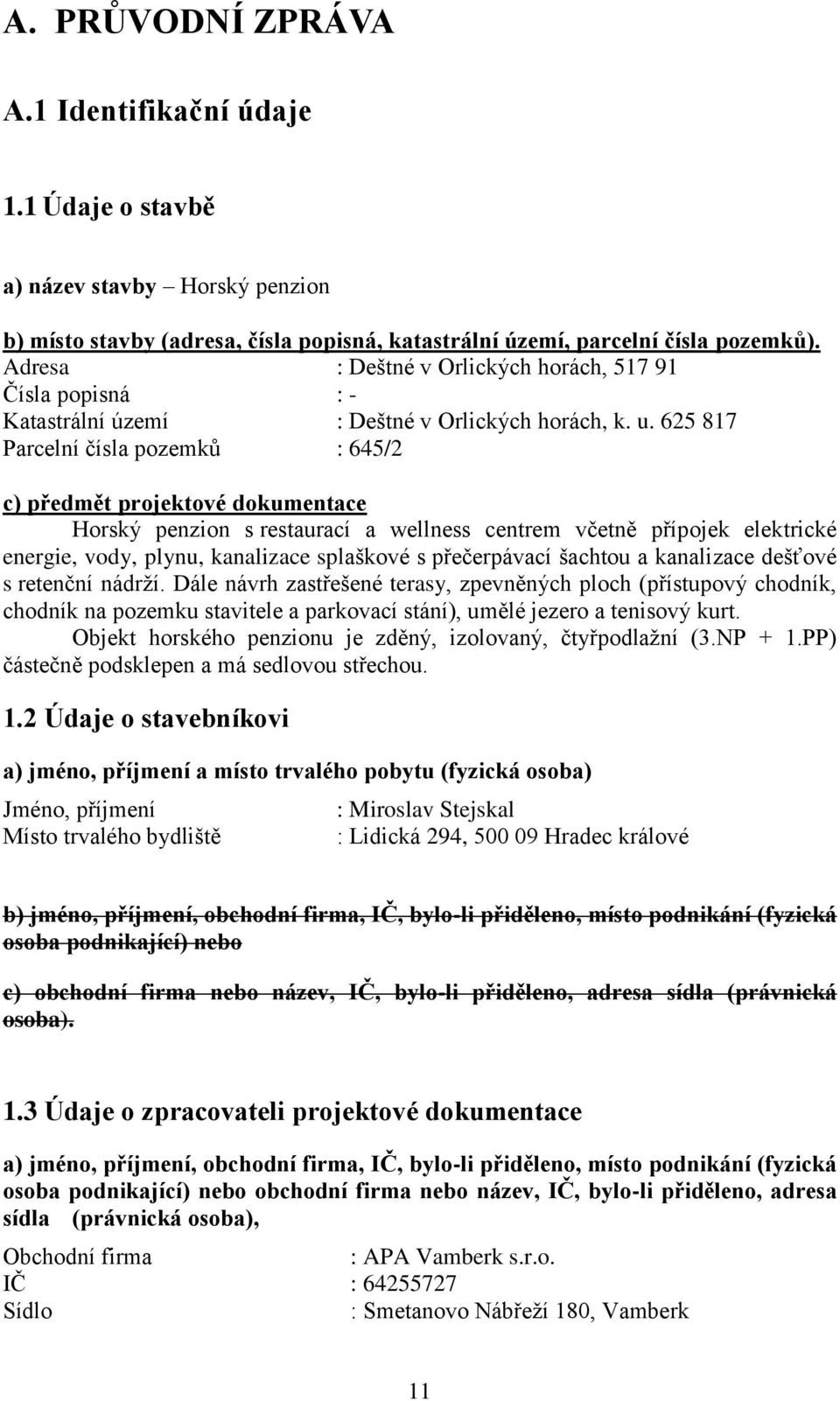 A. PRŮVODNÍ ZPRÁVA

A.1 Identifikační údaje

1.1 Údaje o stavbě

a) název stavby – Horský penzion

b) místo stavby (adresa, čísla popisná, katastrální území, parcelní čísla pozemků).
Adresa : Deštné v Orlických horách, 517 91
Čísla popisná : -
Katastrální území : Deštné v Orlických horách, k. u. 625 817
Parcelní čísla pozemků : 645/2

c) předmět projektové dokumentace
Horský penzion s restaurací a wellness centrem včetně přípojek elektrické energie, vody, plynu, kanalizace splaškové s přečerpávací šachtou a kanalizace dešťové s retenční nádrží. Dále návrh zastřešené terasy, zpevněných ploch (přístupový chodník, chodník na pozemku stavitele a parkovací stání), umělé jezero a tenisový kurt.
Objekt horského penzionu je zděný, izolovaný, čtyřpodlažní (3.NP + 1.PP) částečně podsklepen a má sedlovou střechou.

1.2 Údaje o stavebníkovi

a) jméno, příjmení a místo trvalého pobytu (fyzická osoba)

Jméno, příjmení : Miroslav Stejskal
Místo trvalého bydliště : Lidická 294, 500 09 Hradec králové

b) jméno, příjmení, obchodní firma, IČ, bylo-li přiděleno, místo podnikání (fyzická osoba podnikající) nebo

c) obchodní firma nebo název, IČ, bylo-li přiděleno, adresa sídla (právnická osoba).

1.3 Údaje o zpracovateli projektové dokumentace

a) jméno, příjmení, obchodní firma, IČ, bylo-li přiděleno, místo podnikání (fyzická osoba podnikající) nebo obchodní firma nebo název, IČ, bylo-li přiděleno, adresa sídla (právnická osoba),

Obchodní firma : APA Vamberk s.r.o.
IČ : 64255727
Sídlo : Smetanovo Nábřeží 180, Vamberk

11